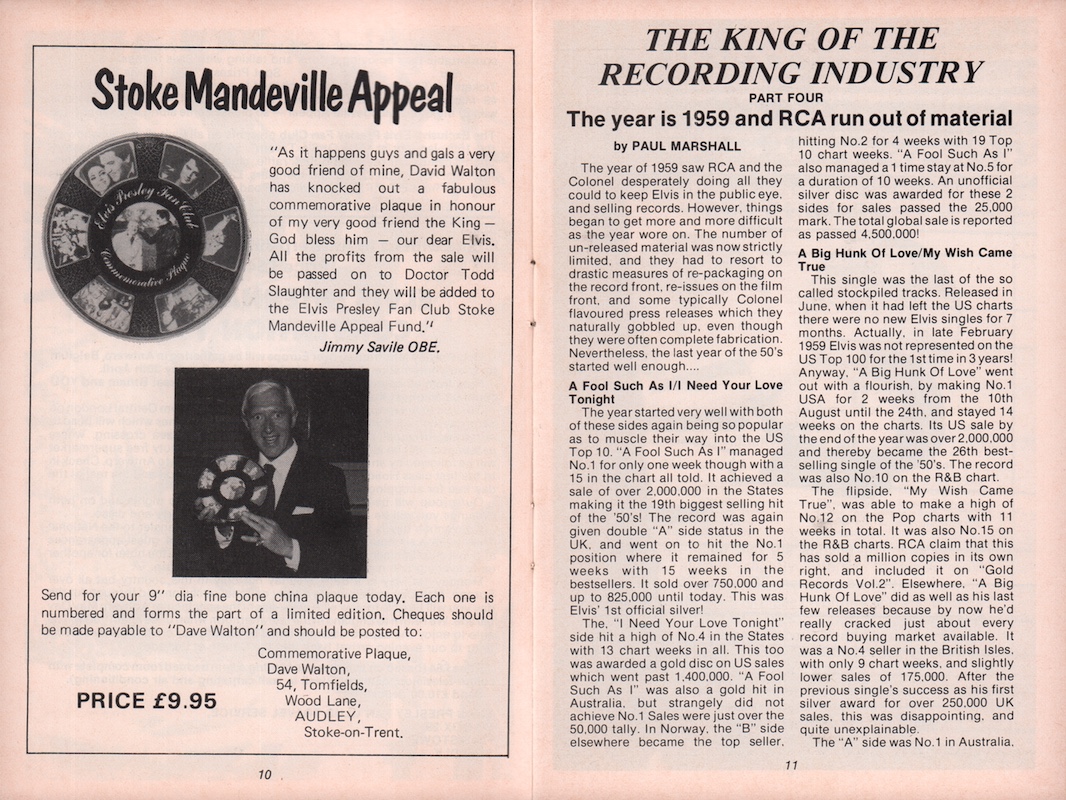 Stoke Mandeville Appeal

Elvis Presley Fan Club
Commemorative Plaque

"As it happens guys and gals a very good friend of mine, David Walton has knocked out a fabulous commemorative plaque in honour of my very good friend the King — God bless him — our dear Elvis. All the profits from the sale will be passed on to Doctor Todd Slaughter and they will be added to the Elvis Presley Fan Club Stoke Mandeville Appeal Fund."

Jimmy Savile OBE.

Send for your 9" dia fine bone china plaque today. Each one is numbered and forms the part of a limited edition. Cheques should be made payable to "Dave Walton" and should be posted to:

Commemorative Plaque,
Dave Walton,
54, Tomfields,
Wood Lane,
AUDLEY,
Stoke-on-Trent.

PRICE £9.95

10

THE KING OF THE RECORDING INDUSTRY
PART FOUR
The year is 1959 and RCA run out of material

by PAUL MARSHALL

The year of 1959 saw RCA and the Colonel desperately doing all they could to keep Elvis in the public eye, and selling records. However, things began to get more and more difficult as the year wore on. The number of un-released material was now strictly limited, and they had to resort to drastic measures of re-packaging on the record front, re-issues on the film front, and some typically Colonel flavoured press releases which they naturally gobbled up, even though they were often complete fabrication. Nevertheless, the last year of the 50's started well enough....

A Fool Such As I/I Need Your Love Tonight

The year started very well with both of these sides again being so popular as to muscle their way into the US Top 10. "A Fool Such As I" managed No.1 for only one week though with a 15 in the chart all told. It achieved a sale of over 2,000,000 in the States making it the 19th biggest selling hit of the '50's! The record was again given double "A" side status in the UK, and went on to hit the No.1 position where it remained for 5 weeks with 15 weeks in the bestsellers. It sold over 750,000 and up to 825,000 until today. This was Elvis' 1st official silver!

The, "I Need Your Love Tonight" side hit a high of No.4 in the States with 13 chart weeks in all. This too was awarded a gold disc on US sales which went past 1,400,000. "A Fool Such As I" was also a gold hit in Australia, but strangely did not achieve No.1 Sales were just over the 50,000 tally. In Norway, the "B" side elsewhere became the top seller, hitting No.2 for 4 weeks with 19 Top 10 chart weeks. "A Fool Such As I" also managed a 1 time stay at No.5 for a duration of 10 weeks. An unofficial silver disc was awarded for these 2 sides for sales passed the 25,000 mark. The total global sale is reported as passed 4,500,000!

A Big Hunk Of Love/My Wish Came True

This single was the last of the so called stockpiled tracks. Released in June, when it had left the US charts there were no new Elvis singles for 7 months. Actually, in late February 1959 Elvis was not represented on the US Top 100 for the 1st time in 3 years! Anyway, "A Big Hunk Of Love" went out with a flourish, by making No.1 USA for 2 weeks from the 10th August until the 24th, and stayed 14 weeks on the charts. Its US sale by the end of the year was over 2,000,000 and thereby became the 26th best-selling single of the '50's. The record was also No.10 on the R&B chart.

The flipside, "My Wish Came True", was able to make a high of No.12 on the Pop charts with 11 weeks in total. It was also No.15 on the R&B charts. RCA claim that this has sold a million copies in its own right, and included it on "Gold Records Vol.2". Elsewhere, "A Big Hunk Of Love" did as well as his last few releases because by now he'd really cracked just about every record buying market available. It was a No.4 seller in the British Isles, with only 9 chart weeks, and slightly lower sales of 175,000. After the previous single's success as his first silver award for over 250,000 UK sales, this was disappointing, and quite unexplainable.

The "A" side was No.1 in Australia,

11